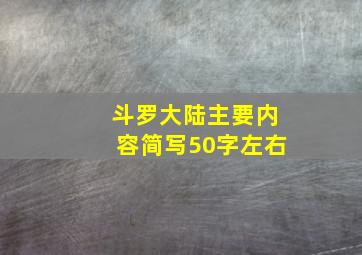 斗罗大陆主要内容简写50字左右